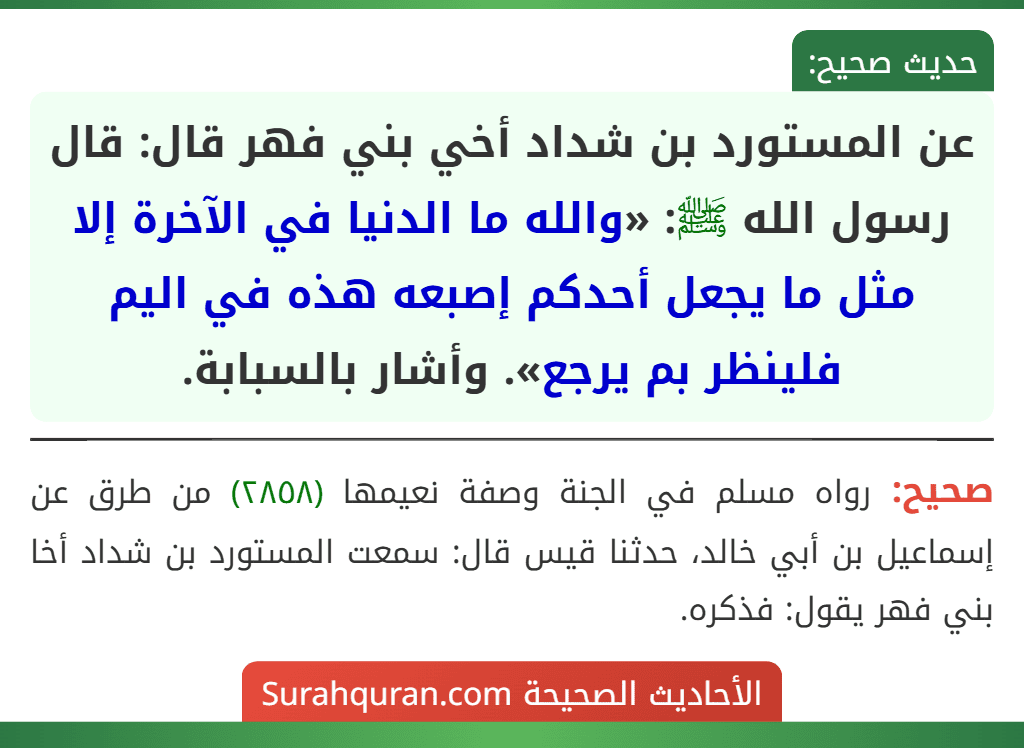 حديث صحيح:

عن المستورد بن شداد أخي بني فهر قال: قال رسول الله ﷺ: «والله ما الدنيا في الآخرة إلا مثل ما يجعل أحدكم إصبعه هذه في اليم فلينظر بم يرجع». وأشار بالسبابة.

صحيح: رواه مسلم في الجنة وصفة نعيمها (٢٨٥٨) من طرق عن إسماعيل بن أبي خالد، حدثنا قيس قال: سمعت المستورد بن شداد أخا بني فهر يقول: فذكره.

الأحاديث الصحيحة Surahquran.com